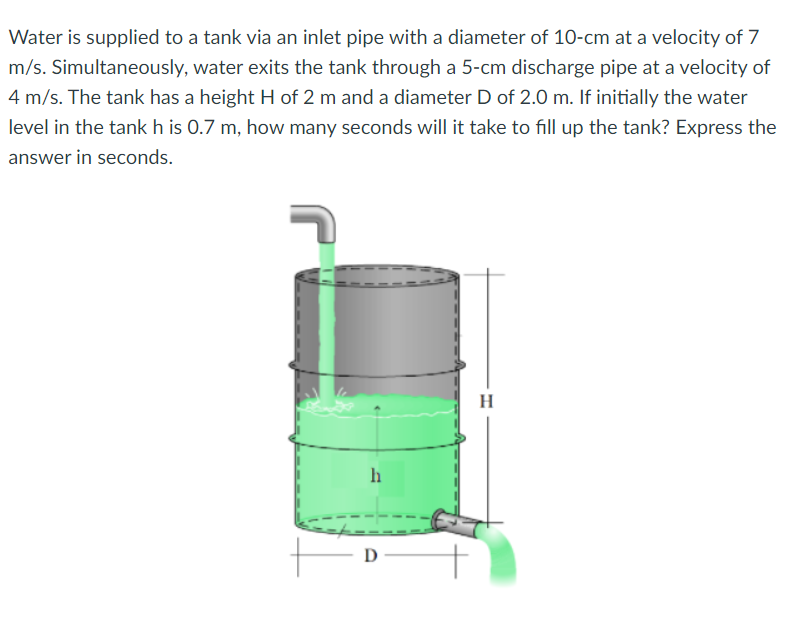 Water is supplied to a tank via an inlet pipe with a diameter of 10-cm at a velocity of 7 m/s. Simultaneously, water exits the tank through a 5-cm discharge pipe at a velocity of 4 m/s. The tank has a height H of 2 m and a diameter D of 2.0 m. If initially the water level in the tank h is 0.7 m, how many seconds will it take to fill up the tank? Express the answer in seconds.

H

h

D